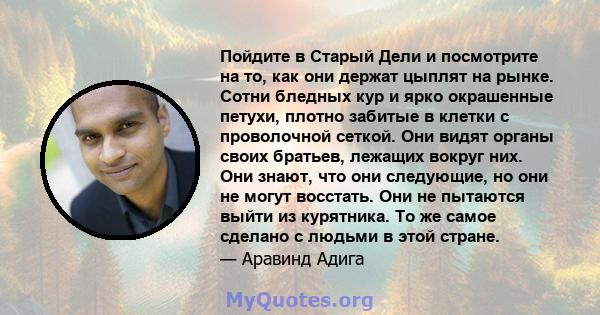 Пойдите в Старый Дели и посмотрите на то, как они держат цыплят на рынке. Сотни бледных кур и ярко окрашенные петухи, плотно забитые в клетки с проволочной сеткой. Они видят органы своих братьев, лежащих вокруг них. Они знают, что они следующие, но они не могут восстать. Они не пытаются выйти из курятника. То же самое сделано с людьми в этой стране.
— Аравинд Адига

MyQuotes.org